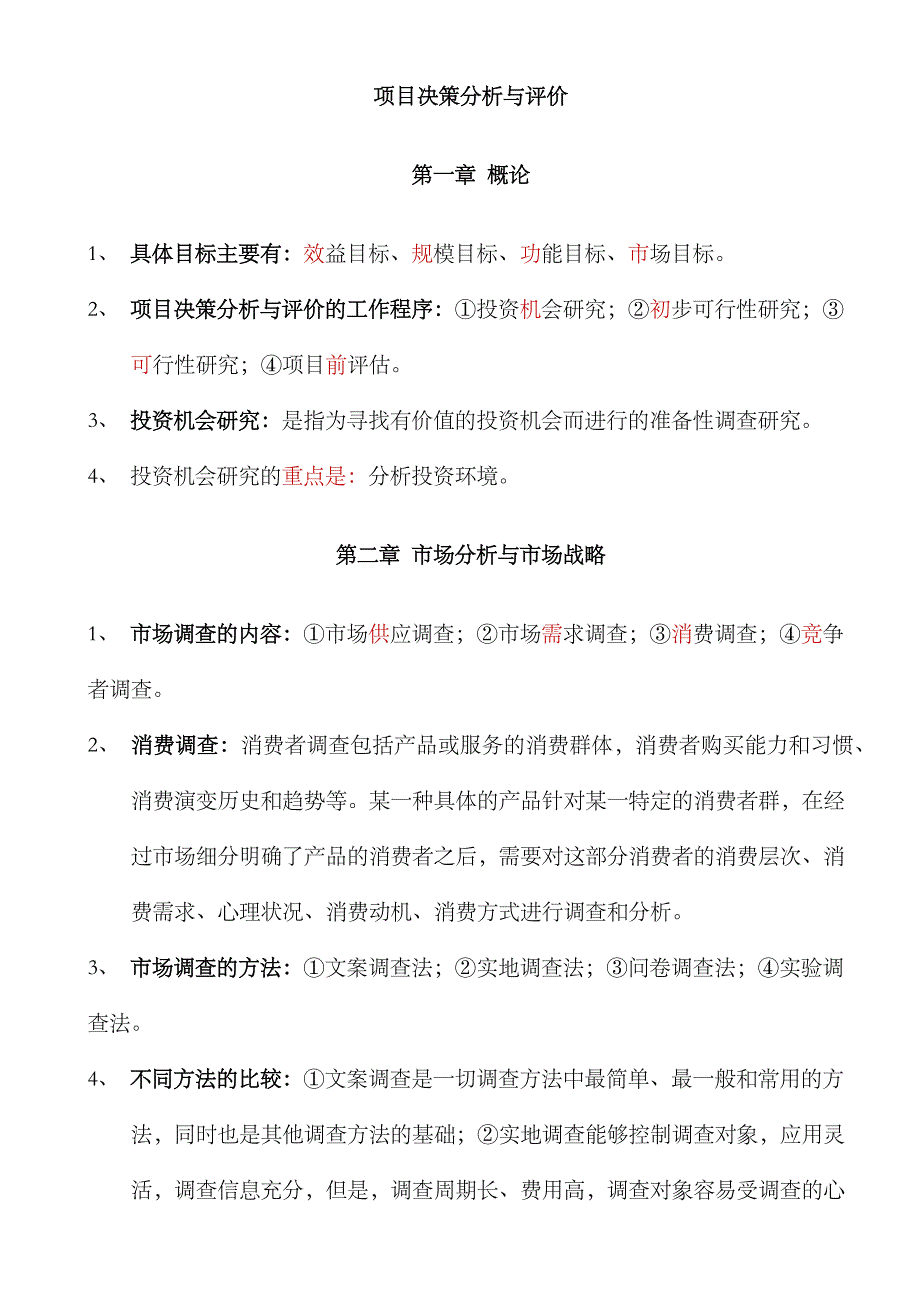 项目决策分析与评价

第一章 概论

1、 具体目标主要有：效益目标、规模目标、功能目标、市场目标。

2、 项目决策分析与评价的工作程序：①投资机会研究；②初步可行性研究；③可行性研究；④项目前评估。

3、 投资机会研究：是指为寻找有价值的投资机会而进行的准备性调查研究。

4、 投资机会研究的重点是：分析投资环境。

第二章 市场分析与市场战略

1、 市场调查的内容：①市场供应调查；②市场需求调查；③消费调查；④竞争者调查。

2、 消费调查：消费者调查包括产品或服务的消费群体，消费者购买能力和习惯、消费演变历史和趋势等。某一种具体的产品针对某一特定的消费者群，在经过市场细分明确了产品的消费者之后，需要对这部分消费者的消费层次、消费需求、心理状况、消费动机、消费方式进行调查和分析。

3、 市场调查的方法：①文案调查法；②实地调查法；③问卷调查法；④实验调查法。

4、 不同方法的比较：①文案调查是一切调查方法中最简单、最一般和常用的方法，同时也是其他调查方法的基础；②实地调查能够控制调查对象，应用灵活，调查信息充分，但是，调查周期长、费用高，调查对象容易受调查的心